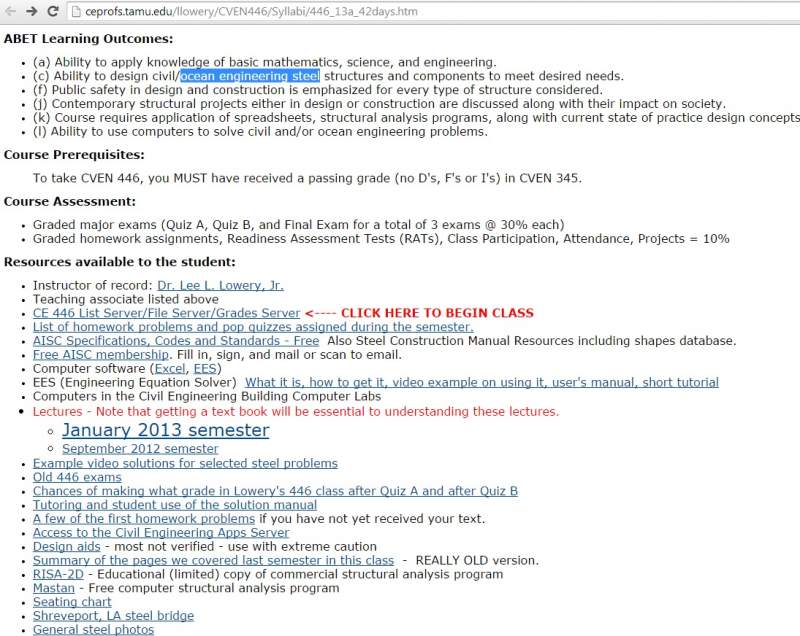 ceprofs.tamu.edu/llowery/CVEN446/Syllabi/446_13a_42days.htm

ABET Learning Outcomes:

- (a) Ability to apply knowledge of basic mathematics, science, and engineering.
- (c) Ability to design civil/ocean engineering steel structures and components to meet desired needs.
- (f) Public safety in design and construction is emphasized for every type of structure considered.
- (j) Contemporary structural projects either in design or construction are discussed along with their impact on society.
- (k) Course requires application of spreadsheets, structural analysis programs, along with current state of practice design concepts
- (l) Ability to use computers to solve civil and/or ocean engineering problems.

Course Prerequisites:

To take CVEN 446, you MUST have received a passing grade (no D's, F's or I's) in CVEN 345.

Course Assessment:

- Graded major exams (Quiz A, Quiz B, and Final Exam for a total of 3 exams @ 30% each)
- Graded homework assignments, Readiness Assessment Tests (RATs), Class Participation, Attendance, Projects = 10%

Resources available to the student:

- Instructor of record: Dr. Lee L. Lowery, Jr.
- Teaching associate listed above
- CE 446 List Server/File Server/Grades Server <---- CLICK HERE TO BEGIN CLASS
- List of homework problems and pop quizzes assigned during the semester.
- AISC Specifications, Codes and Standards - Free Also Steel Construction Manual Resources including shapes database.
- Free AISC membership. Fill in, sign, and mail or scan to email.
- Computer software (Excel, EES)
- EES (Engineering Equation Solver) What it is, how to get it, video example on using it, user's manual, short tutorial
- Computers in the Civil Engineering Building Computer Labs
- Lectures - Note that getting a text book will be essential to understanding these lectures.
  - January 2013 semester
  - September 2012 semester
- Example video solutions for selected steel problems
- Old 446 exams
- Chances of making what grade in Lowery's 446 class after Quiz A and after Quiz B
- Tutoring and student use of the solution manual
- A few of the first homework problems if you have not yet received your text.
- Access to the Civil Engineering Apps Server
- Design aids - most not verified - use with extreme caution
- Summary of the pages we covered last semester in this class - REALLY OLD version.
- RISA-2D - Educational (limited) copy of commercial structural analysis program
- Mastan - Free computer structural analysis program
- Seating chart
- Shreveport, LA steel bridge
- General steel photos